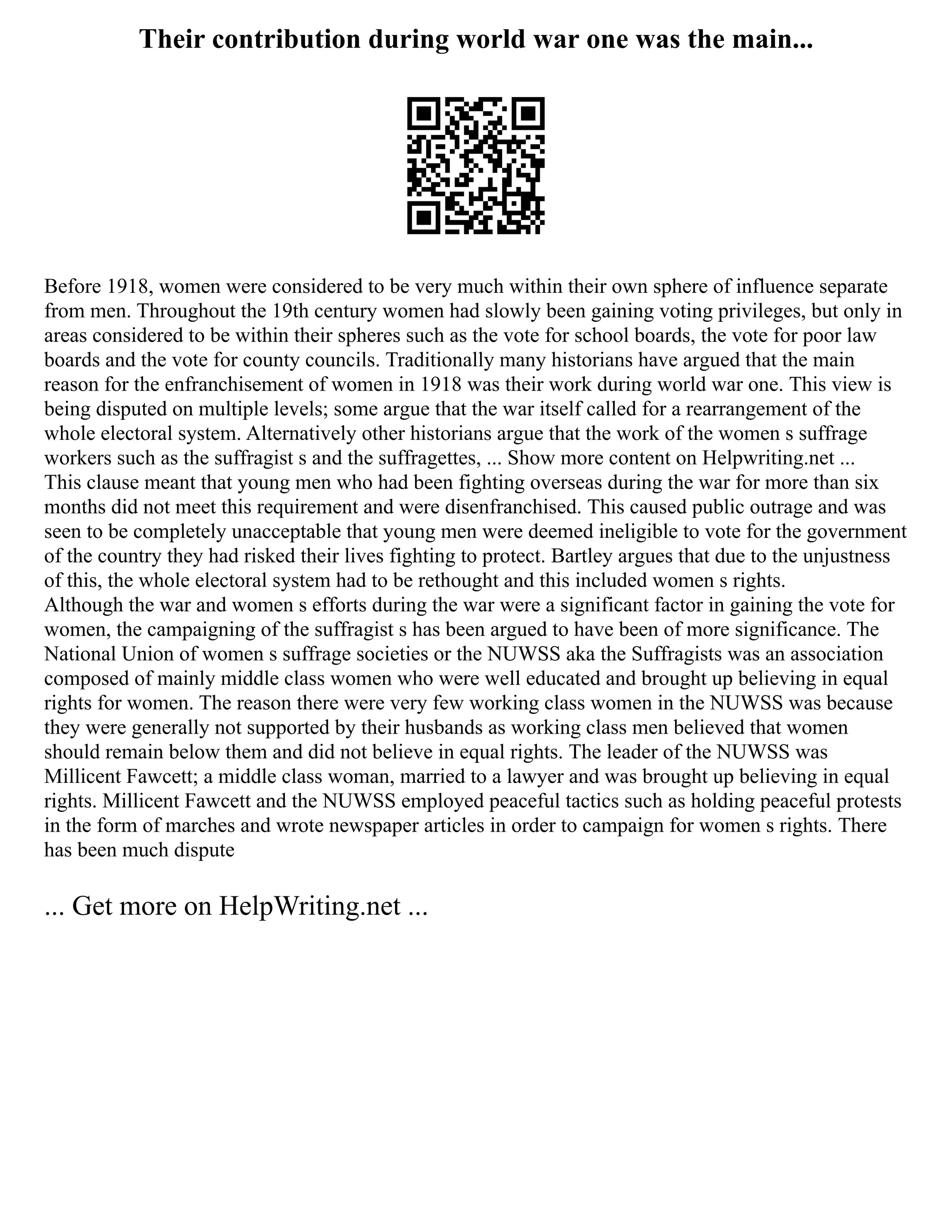 Their contribution during world war one was the main...

Before 1918, women were considered to be very much within their own sphere of influence separate from men. Throughout the 19th century women had slowly been gaining voting privileges, but only in areas considered to be within their spheres such as the vote for school boards, the vote for poor law boards and the vote for county councils. Traditionally many historians have argued that the main reason for the enfranchisement of women in 1918 was their work during world war one. This view is being disputed on multiple levels; some argue that the war itself called for a rearrangement of the whole electoral system. Alternatively other historians argue that the work of the women s suffrage workers such as the suffragist s and the suffragettes, ... Show more content on Helpwriting.net ...
This clause meant that young men who had been fighting overseas during the war for more than six months did not meet this requirement and were disenfranchised. This caused public outrage and was seen to be completely unacceptable that young men were deemed ineligible to vote for the government of the country they had risked their lives fighting to protect. Bartley argues that due to the unjustness of this, the whole electoral system had to be rethought and this included women s rights.
Although the war and women s efforts during the war were a significant factor in gaining the vote for women, the campaigning of the suffragist s has been argued to have been of more significance. The National Union of women s suffrage societies or the NUWSS aka the Suffragists was an association composed of mainly middle class women who were well educated and brought up believing in equal rights for women. The reason there were very few working class women in the NUWSS was because they were generally not supported by their husbands as working class men believed that women should remain below them and did not believe in equal rights. The leader of the NUWSS was Millicent Fawcett; a middle class woman, married to a lawyer and was brought up believing in equal rights. Millicent Fawcett and the NUWSS employed peaceful tactics such as holding peaceful protests in the form of marches and wrote newspaper articles in order to campaign for women s rights. There has been much dispute

... Get more on HelpWriting.net ...